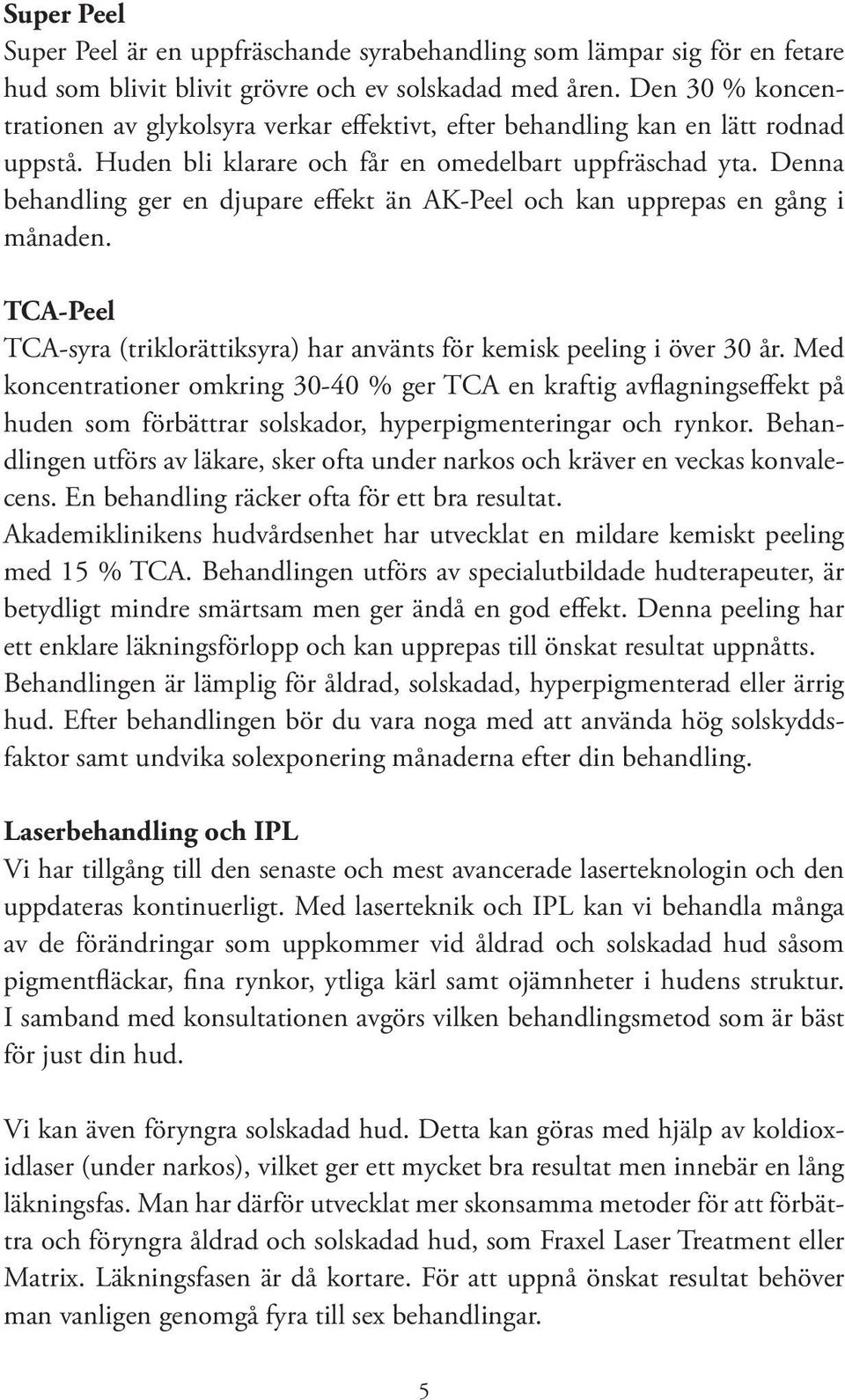 Super Peel
Super Peel är en uppfräschande syrabehandling som lämpar sig för en fetare hud som blivit blivit grövre och ev solskadad med åren. Den 30 % koncentrationen av glykolsyra verkar effektivt, efter behandling kan en lätt rodnad uppstå. Huden bli klarare och får en omedelbart uppfräschad yta. Denna behandling ger en djupare effekt än AK-Peel och kan upprepas en gång i månaden.

TCA-Peel
TCA-syra (triklorättiksyra) har använts för kemisk peeling i över 30 år. Med koncentrationer omkring 30-40 % ger TCA en kraftig avflagningseffekt på huden som förbättrar solskador, hyperpigmenteringar och rynkor. Behandlingen utförs av läkare, sker ofta under narkos och kräver en veckas konvalecens. En behandling räcker ofta för ett bra resultat.
Akademiklinikens hudvårdsenhet har utvecklat en mildare kemiskt peeling med 15 % TCA. Behandlingen utförs av specialutbildade hudterapeuter, är betydligt mindre smärtsam men ger ändå en god effekt. Denna peeling har ett enklare läkningsförlopp och kan upprepas till önskat resultat uppnåtts. Behandlingen är lämplig för åldrad, solskadad, hyperpigmenterad eller ärrig hud. Efter behandlingen bör du vara noga med att använda hög solskyddsfaktor samt undvika solexponering månaderna efter din behandling.

Laserbehandling och IPL
Vi har tillgång till den senaste och mest avancerade laserteknologin och den uppdateras kontinuerligt. Med laserteknik och IPL kan vi behandla många av de förändringar som uppkommer vid åldrad och solskadad hud såsom pigmentfläckar, fina rynkor, ytliga kärl samt ojämnheter i hudens struktur. I samband med konsultationen avgörs vilken behandlingsmetod som är bäst för just din hud.

Vi kan även föryngra solskadad hud. Detta kan göras med hjälp av koldioxidlaser (under narkos), vilket ger ett mycket bra resultat men innebär en lång läkningsfas. Man har därför utvecklat mer skonsamma metoder för att förbättra och föryngra åldrad och solskadad hud, som Fraxel Laser Treatment eller Matrix. Läkningsfasen är då kortare. För att uppnå önskat resultat behöver man vanligen genomgå fyra till sex behandlingar.

5